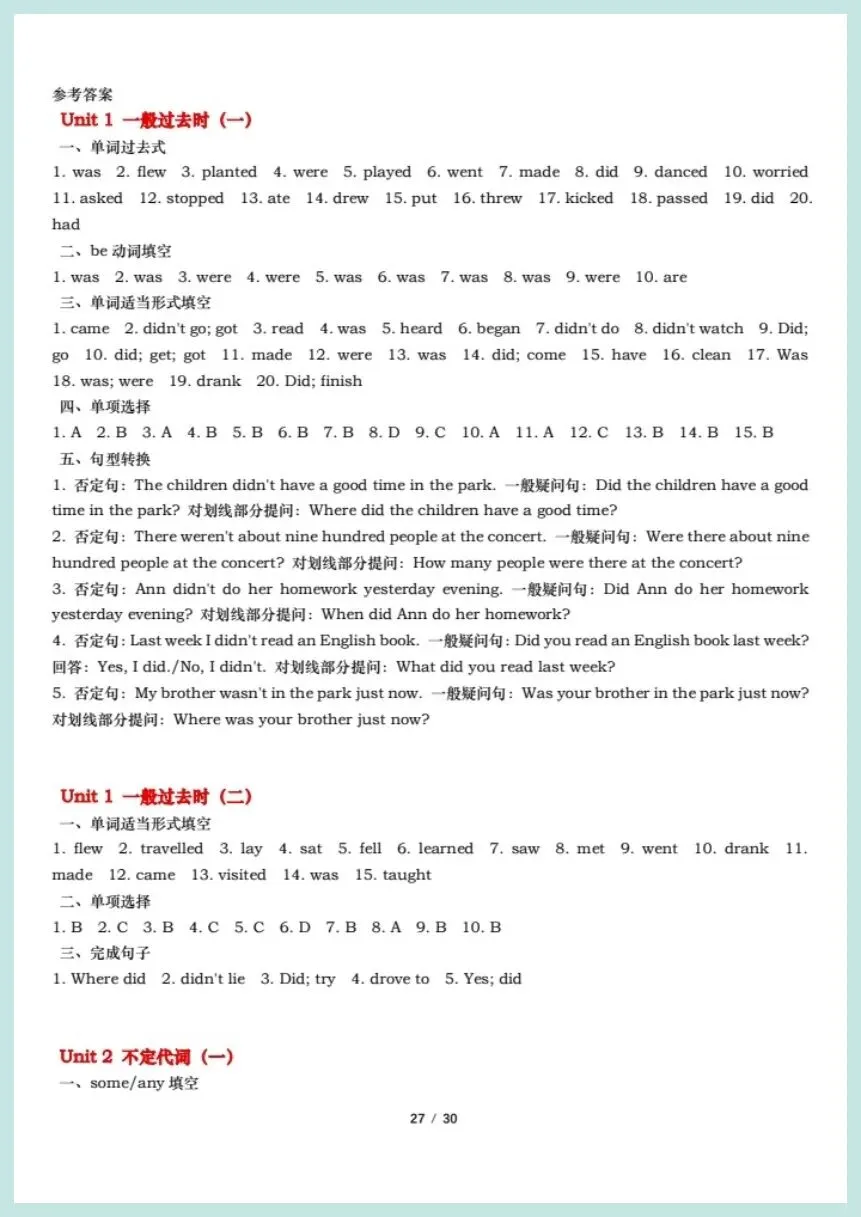 参考答案

Unit 1 一般过去时（一）

一、单词过去式

1. was 2. flew 3. planted 4. were 5. played 6. went 7. made 8. did 9. danced 10. worried 11. asked 12. stopped 13. ate 14. drew 15. put 16. threw 17. kicked 18. passed 19. did 20. had

二、be 动词填空

1. was 2. was 3. were 4. were 5. was 6. was 7. was 8. was 9. were 10. are

三、单词适当形式填空

1. came 2. didn't go; got 3. read 4. was 5. heard 6. began 7. didn't do 8. didn't watch 9. Did; go 10. did; get; got 11. made 12. were 13. was 14. did; come 15. have 16. clean 17. Was 18. was; were 19. drank 20. Did; finish

四、单项选择

1. A 2. B 3. A 4. B 5. B 6. B 7. B 8. D 9. C 10. A 11. A 12. C 13. B 14. B 15. B

五、句型转换

1. 否定句：The children didn't have a good time in the park. 一般疑问句：Did the children have a good time in the park? 对划线部分提问：Where did the children have a good time?

2. 否定句：There weren't about nine hundred people at the concert. 一般疑问句：Were there about nine hundred people at the concert? 对划线部分提问：How many people were there at the concert?

3. 否定句：Ann didn't do her homework yesterday evening. 一般疑问句：Did Ann do her homework yesterday evening? 对划线部分提问：When did Ann do her homework?

4. 否定句：Last week I didn't read an English book. 一般疑问句：Did you read an English book last week? 回答：Yes, I did./No, I didn't. 对划线部分提问：What did you read last week?

5. 否定句：My brother wasn't in the park just now. 一般疑问句：Was your brother in the park just now? 对划线部分提问：Where was your brother just now?

Unit 1 一般过去时（二）

一、单词适当形式填空

1. flew 2. travelled 3. lay 4. sat 5. fell 6. learned 7. saw 8. met 9. went 10. drank 11. made 12. came 13. visited 14. was 15. taught

二、单项选择

1. B 2. C 3. B 4. C 5. C 6. D 7. B 8. A 9. B 10. B

三、完成句子

1. Where did 2. didn't lie 3. Did; try 4. drove to 5. Yes; did

Unit 2 不定代词（一）

一、some/any 填空

27 / 30